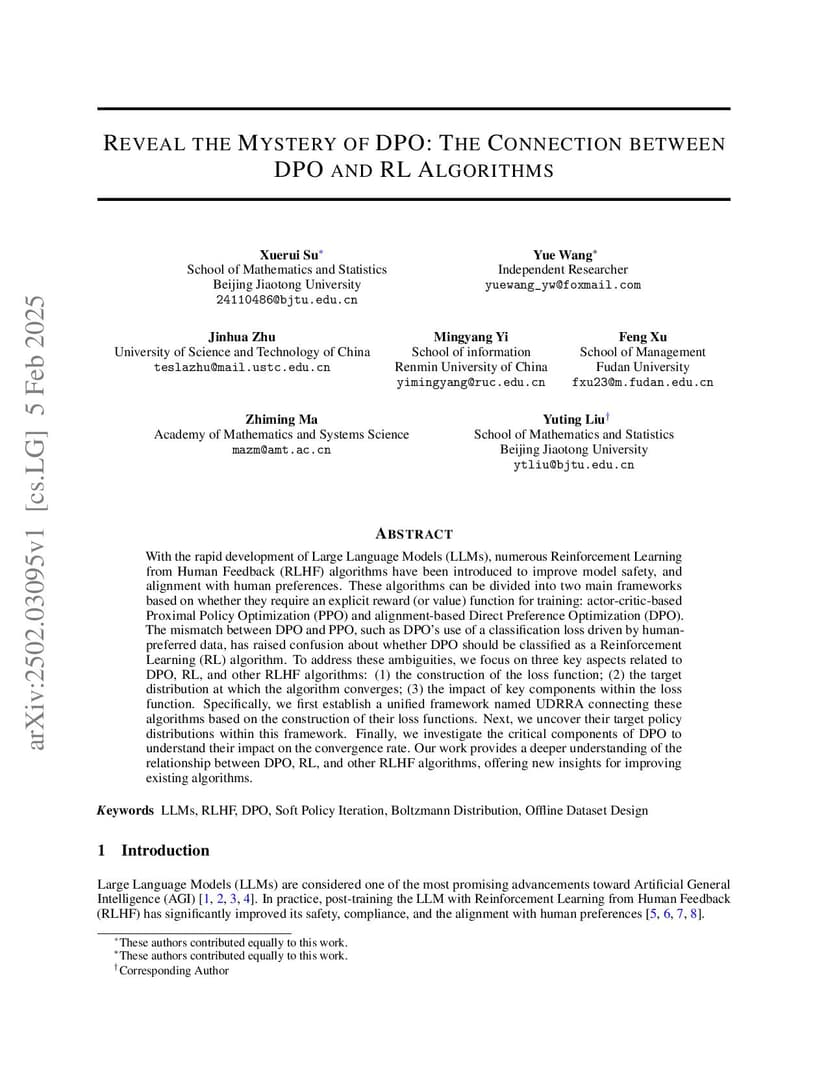 arXiv:2502.03095v1 [cs.LG] 5 Feb 2025

REVEAL THE MYSTERY OF DPO: THE CONNECTION BETWEEN DPO AND RL ALGORITHMS

Xuerui Su*
School of Mathematics and Statistics
Beijing Jiaotong University
24110486@bjtu.edu.cn

Yue Wang*
Independent Researcher
yuewang_yw@foxmail.com

Jinhua Zhu
University of Science and Technology of China
teslazhu@mail.ustc.edu.cn

Mingyang Yi
School of information
Renmin University of China
yimingyang@ruc.edu.cn

Feng Xu
School of Management
Fudan University
fxu23@m.fudan.edu.cn

Zhiming Ma
Academy of Mathematics and Systems Science
mazm@amt.ac.cn

Yuting Liu†
School of Mathematics and Statistics
Beijing Jiaotong University
ytliu@bjtu.edu.cn

ABSTRACT

With the rapid development of Large Language Models (LLMs), numerous Reinforcement Learning from Human Feedback (RLHF) algorithms have been introduced to improve model safety, and alignment with human preferences. These algorithms can be divided into two main frameworks based on whether they require an explicit reward (or value) function for training: actor-critic-based Proximal Policy Optimization (PPO) and alignment-based Direct Preference Optimization (DPO). The mismatch between DPO and PPO, such as DPO's use of a classification loss driven by human-preferred data, has raised confusion about whether DPO should be classified as a Reinforcement Learning (RL) algorithm. To address these ambiguities, we focus on three key aspects related to DPO, RL, and other RLHF algorithms: (1) the construction of the loss function; (2) the target distribution at which the algorithm converges; (3) the impact of key components within the loss function. Specifically, we first establish a unified framework named UDRRA connecting these algorithms based on the construction of their loss functions. Next, we uncover their target policy distributions within this framework. Finally, we investigate the critical components of DPO to understand their impact on the convergence rate. Our work provides a deeper understanding of the relationship between DPO, RL, and other RLHF algorithms, offering new insights for improving existing algorithms.

Keywords LLMs, RLHF, DPO, Soft Policy Iteration, Boltzmann Distribution, Offline Dataset Design

1 Introduction

Large Language Models (LLMs) are considered one of the most promising advancements toward Artificial General Intelligence (AGI) [1, 2, 3, 4]. In practice, post-training the LLM with Reinforcement Learning from Human Feedback (RLHF) has significantly improved its safety, compliance, and the alignment with human preferences [5, 6, 7, 8].

*These authors contributed equally to this work.
*These authors contributed equally to this work.
†Corresponding Author